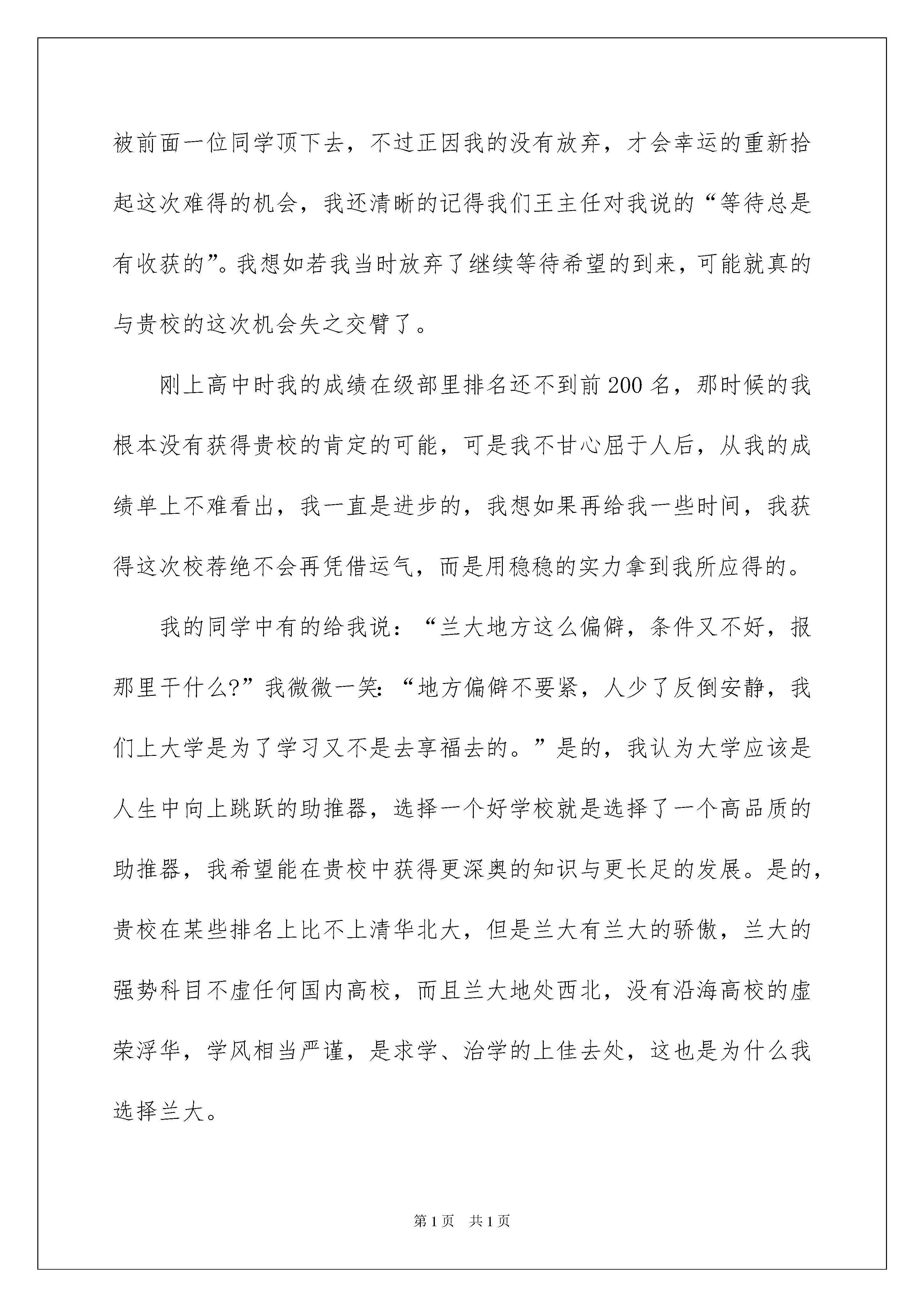 被前面一位同学顶下去，不过正因我的没有放弃，才会幸运的重新拾起这次难得的机会，我还清晰的记得我们王主任对我说的“等待总是有收获的”。我想如若我当时放弃了继续等待希望的到来，可能就真的与贵校的这次机会失之交臂了。

刚上高中时我的成绩在级部里排名还不到前200名，那时候的我根本没有获得贵校的肯定的可能，可是我不甘心屈于人后，从我的成绩单上不难看出，我一直是进步的，我想如果再给我一些时间，我获得这次校荐绝不会再凭借运气，而是用稳稳的实力拿到我所应得的。

我的同学中有的给我说：“兰大地方这么偏僻，条件又不好，报那里干什么?”我微微一笑:“地方偏僻不要紧，人少了反倒安静，我们上大学是为了学习又不是去享福去的。”是的，我认为大学应该是人生中向上跳跃的助推器，选择一个好学校就是选择了一个高品质的助推器，我希望能在贵校中获得更深奥的知识与更长足的发展。是的，贵校在某些排名上比不上清华北大，但是兰大有兰大的骄傲，兰大的强势科目不虚任何国内高校，而且兰大地处西北，没有沿海高校的虚荣浮华，学风相当严谨，是求学、治学的上佳去处，这也是为什么我选择兰大。

第1页 共1页